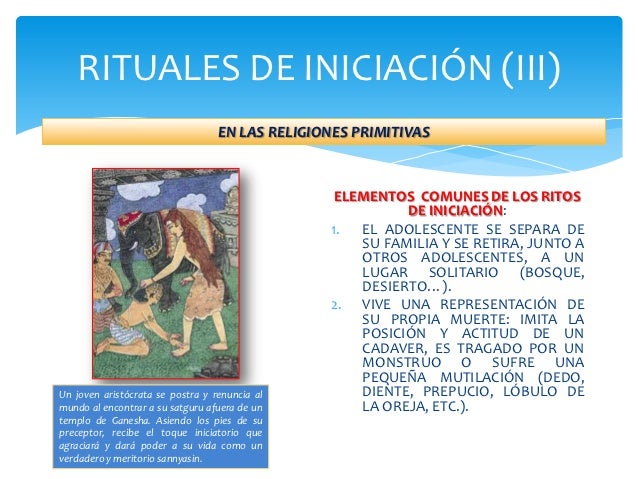 RITUALES DE INICIACIÓN (III)

EN LAS RELIGIONES PRIMITIVAS

Un joven aristócrata se postra y renuncia al mundo al encontrar a su satguru afuera de un templo de Ganesha. Asiendo los pies de su preceptor, recibe el toque iniciatorio que agraciará y dará poder a su vida como un verdadero y meritorio sannyasin.

ELEMENTOS COMUNES DE LOS RITOS DE INICIACIÓN:

1. EL ADOLESCENTE SE SEPARA DE SU FAMILIA Y SE RETIRA, JUNTO A OTROS ADOLESCENTES, A UN LUGAR SOLITARIO (BOSQUE, DESIERTO…).
2. VIVE UNA REPRESENTACIÓN DE SU PROPIA MUERTE: IMITA LA POSICIÓN Y ACTITUD DE UN CADAVER, ES TRAGADO POR UN MONSTRUO O SUFRE UNA PEQUEÑA MUTILACIÓN (DEDO, DIENTE, PREPUCIO, LÓBULO DE LA OREJA, ETC.).